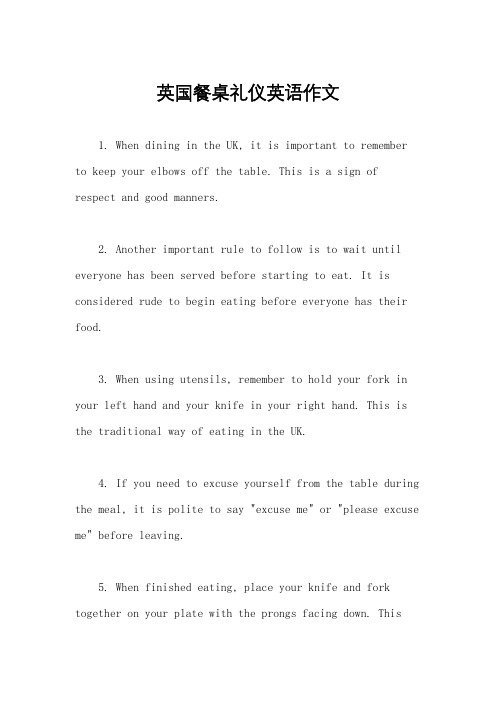 英国餐桌礼仪英语作文

1. When dining in the UK, it is important to remember to keep your elbows off the table. This is a sign of respect and good manners.

2. Another important rule to follow is to wait until everyone has been served before starting to eat. It is considered rude to begin eating before everyone has their food.

3. When using utensils, remember to hold your fork in your left hand and your knife in your right hand. This is the traditional way of eating in the UK.

4. If you need to excuse yourself from the table during the meal, it is polite to say "excuse me" or "please excuse me" before leaving.

5. When finished eating, place your knife and fork together on your plate with the prongs facing down. This